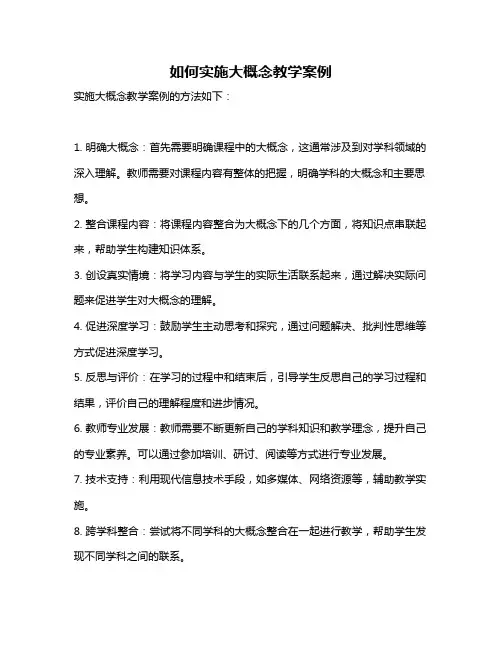 如何实施大概念教学案例

实施大概念教学案例的方法如下：

1. 明确大概念：首先需要明确课程中的大概念，这通常涉及到对学科领域的深入理解。教师需要对课程内容有整体的把握，明确学科的大概念和主要思想。

2. 整合课程内容：将课程内容整合为大概念下的几个方面，将知识点串联起来，帮助学生构建知识体系。

3. 创设真实情境：将学习内容与学生的实际生活联系起来，通过解决实际问题来促进学生对大概念的理解。

4. 促进深度学习：鼓励学生主动思考和探究，通过问题解决、批判性思维等方式促进深度学习。

5. 反思与评价：在学习的过程中和结束后，引导学生反思自己的学习过程和结果，评价自己的理解程度和进步情况。

6. 教师专业发展：教师需要不断更新自己的学科知识和教学理念，提升自己的专业素养。可以通过参加培训、研讨、阅读等方式进行专业发展。

7. 技术支持：利用现代信息技术手段，如多媒体、网络资源等，辅助教学实施。

8. 跨学科整合：尝试将不同学科的大概念整合在一起进行教学，帮助学生发现不同学科之间的联系。